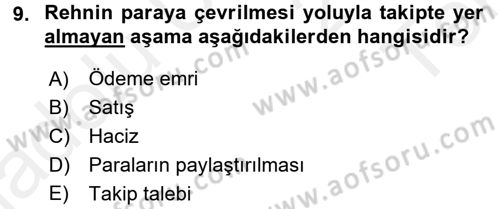 9. Rehnin paraya çevrilmesi yoluyla takipte yer almayan aşama aşağıdakilerden hangisidir?

A) Ödeme emri
B) Satış
C) Haciz
D) Paraların paylaştırılması
E) Takip talebi

www.aofsoru.com
www.aofsoru.com
www.aofsoru.com